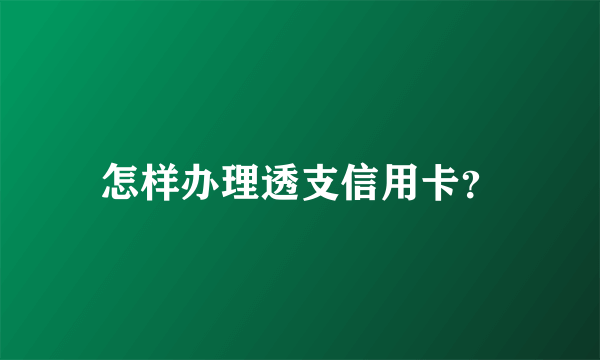 怎样办理透支信用卡?